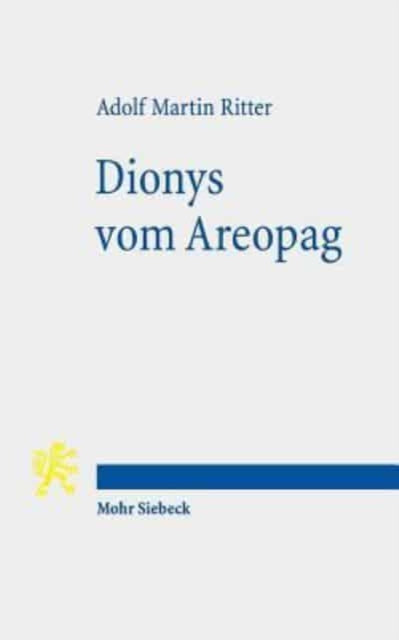 Adolf Martin Ritter

Dionys vom Areopag

Mohr Siebeck